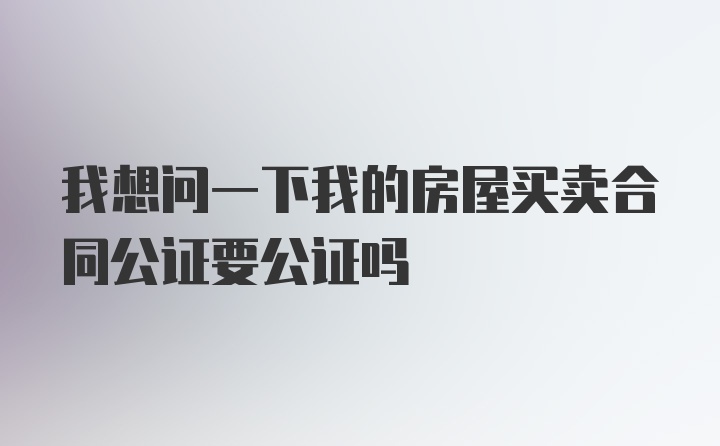 我想问一下我的房屋买卖合同公证要公证吗